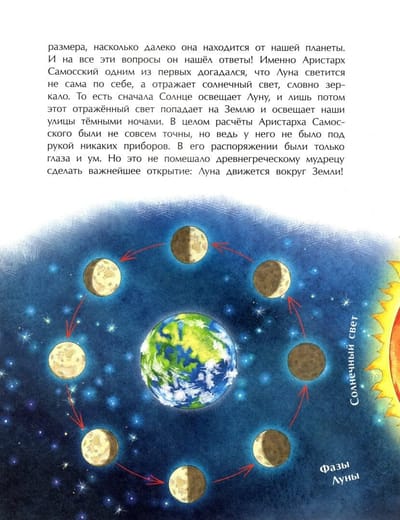 размера, насколько далеко она находится от нашей планеты. И на все эти вопросы он нашёл ответы! Именно Аристарх Самосский одним из первых догадался, что Луна светится не сама по себе, а отражает солнечный свет, словно зеркало. То есть сначала Солнце освещает Луну, и лишь потом этот отражённый свет попадает на Землю и освещает наши улицы тёмными ночами. В целом расчёты Аристарха Самосского были не совсем точны, но ведь у него не было под рукой никаких приборов. В его распоряжении были только глаза и ум. Но это не помешало древнегреческому мудрецу сделать важнейшее открытие: Луна движется вокруг Земли!

Солнечный свет

Фазы
Луны